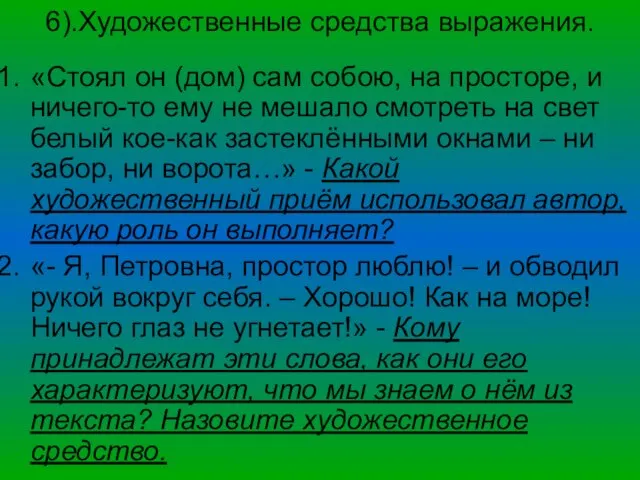 6).Художественные средства выражения.

1. «Стоял он (дом) сам собою, на просторе, и ничего-то ему не мешало смотреть на свет белый кое-как застеклёнными окнами – ни забор, ни ворота…» - Какой художественный приём использовал автор, какую роль он выполняет?

2. «- Я, Петровна, простор люблю! – и обводил рукой вокруг себя. – Хорошо! Как на море! Ничего глаз не угнетает!» - Кому принадлежат эти слова, как они его характеризуют, что мы знаем о нём из текста? Назовите художественное средство.